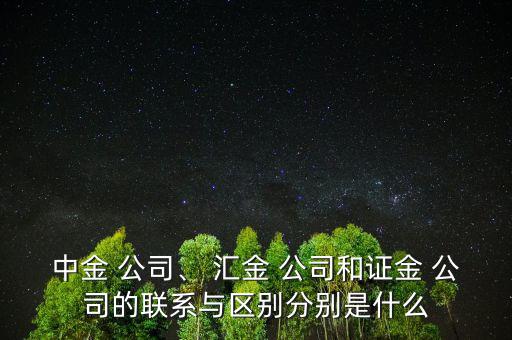 中金 公司、汇金 公司和证金 公司的联系与区别分别是什么